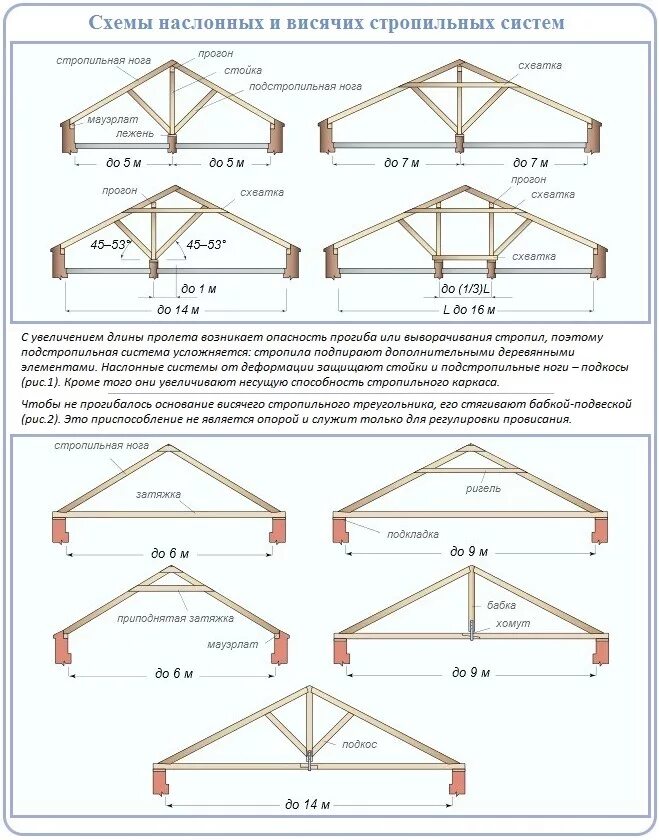 Схемы наслонных и висячих стропильных систем

стропильная нога
прогон
стойка
подстропильная нога
мауэрлат
лежень
до 5 м
до 5 м

схватка
до 7 м
до 7 м

прогон
схватка
45–53°
45–53°
до 1 м
до 14 м

прогон
схватка
схватка
до (1/3)L
L до 16 м

С увеличением длины пролета возникает опасность прогиба или выворачивания стропил, поэтому подстропильная система усложняется: стропила подпирают дополнительными деревянными элементами. Наслонные системы от деформации защищают стойки и подстропильные ноги – подкосы (рис.1). Кроме того они увеличивают несущую способность стропильного каркаса.

Чтобы не прогибалось основание висячего стропильного треугольника, его стягивают бабкой-подвеской (рис.2). Это приспособление не является опорой и служит только для регулировки провисания.

стропильная нога
затяжка
до 6 м

ригель
подкладка
до 9 м

приподнятая затяжка
мауэрлат
до 6 м

бабка
хомут
до 9 м

подкос
до 14 м